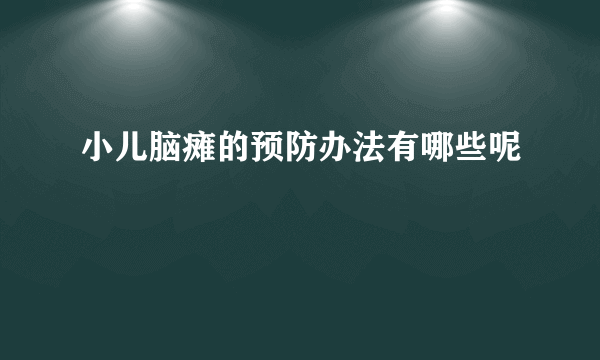 小儿脑瘫的预防办法有哪些呢